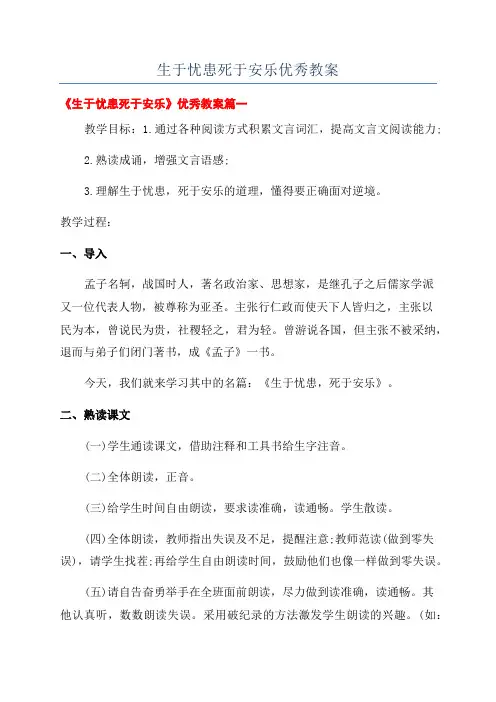 生于忧患死于安乐优秀教案

《生于忧患死于安乐》优秀教案篇一

教学目标：1.通过各种阅读方式积累文言词汇，提高文言文阅读能力;

2.熟读成诵，增强文言语感;

3.理解生于忧患，死于安乐的道理，懂得要正确面对逆境。

教学过程：

一、导入

孟子名轲，战国时人，著名政治家、思想家，是继孔子之后儒家学派又一位代表人物，被尊称为亚圣。主张行仁政而使天下人皆归之，主张以民为本，曾说民为贵，社稷轻之，君为轻。曾游说各国，但主张不被采纳，退而与弟子们闭门著书，成《孟子》一书。

今天，我们就来学习其中的名篇：《生于忧患，死于安乐》。

二、熟读课文

(一)学生通读课文，借助注释和工具书给生字注音。

(二)全体朗读，正音。

(三)给学生时间自由朗读，要求读准确，读通畅。学生散读。

(四)全体朗读，教师指出失误及不足，提醒注意;教师范读(做到零失误)，请学生找茬;再给学生自由朗读时间，鼓励他们也像一样做到零失误。

(五)请自告奋勇举手在全班面前朗读，尽力做到读准确，读通畅。其他认真听，数数朗读失误。采用破纪录的方法激发学生朗读的兴趣。(如：